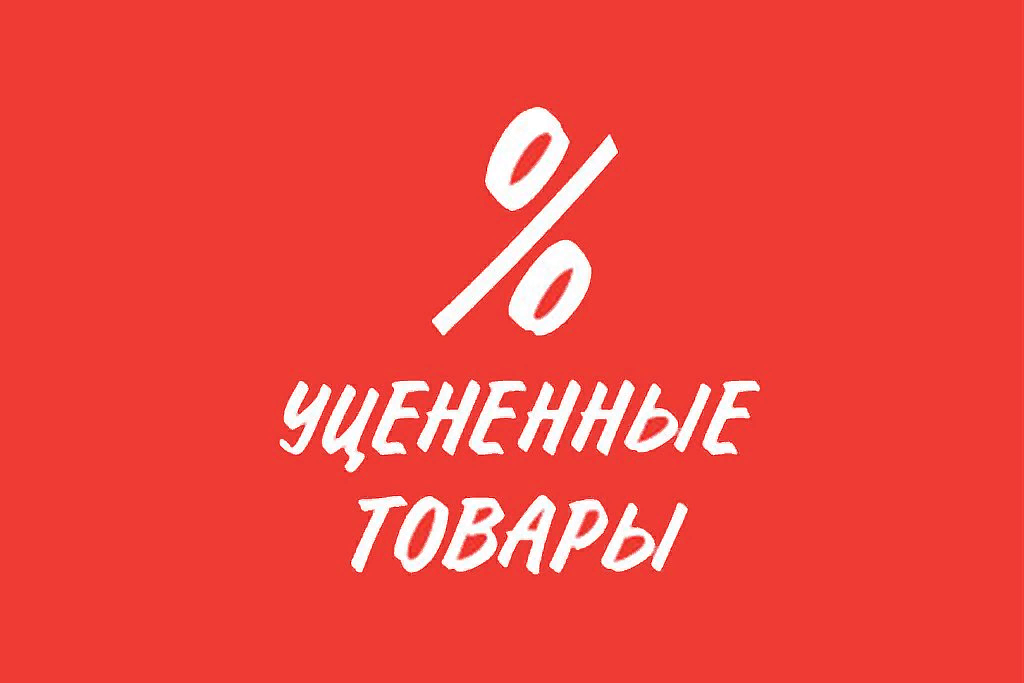 %

УЦЕНЕННЫЕ ТОВАРЫ